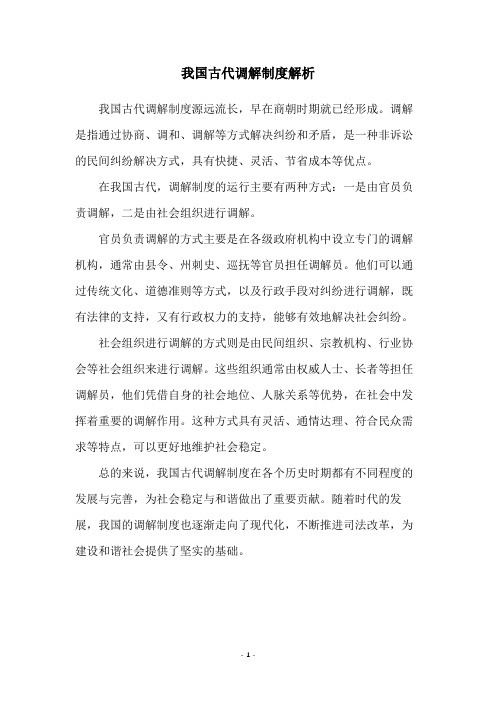 我国古代调解制度解析

我国古代调解制度源远流长，早在商朝时期就已经形成。调解是指通过协商、调和、调解等方式解决纠纷和矛盾，是一种非诉讼的民间纠纷解决方式，具有快捷、灵活、节省成本等优点。

在我国古代，调解制度的运行主要有两种方式：一是由官员负责调解，二是由社会组织进行调解。

官员负责调解的方式主要是在各级政府机构中设立专门的调解机构，通常由县令、州刺史、巡抚等官员担任调解员。他们可以通过传统文化、道德准则等方式，以及行政手段对纠纷进行调解，既有法律的支持，又有行政权力的支持，能够有效地解决社会纠纷。

社会组织进行调解的方式则是由民间组织、宗教机构、行业协会等社会组织来进行调解。这些组织通常由权威人士、长者等担任调解员，他们凭借自身的社会地位、人脉关系等优势，在社会中发挥着重要的调解作用。这种方式具有灵活、通情达理、符合民众需求等特点，可以更好地维护社会稳定。

总的来说，我国古代调解制度在各个历史时期都有不同程度的发展与完善，为社会稳定与和谐做出了重要贡献。随着时代的发展，我国的调解制度也逐渐走向了现代化，不断推进司法改革，为建设和谐社会提供了坚实的基础。

- 1 -